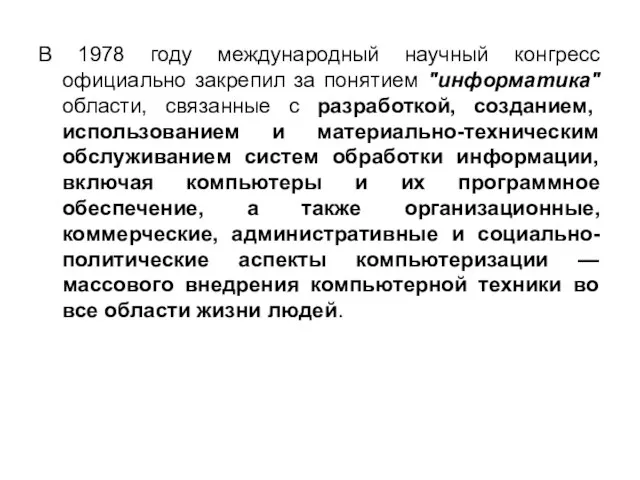 В 1978 году международный научный конгресс официально закрепил за понятием "информатика" области, связанные с разработкой, созданием, использованием и материально-техническим обслуживанием систем обработки информации, включая компьютеры и их программное обеспечение, а также организационные, коммерческие, административные и социально-политические аспекты компьютеризации — массового внедрения компьютерной техники во все области жизни людей.